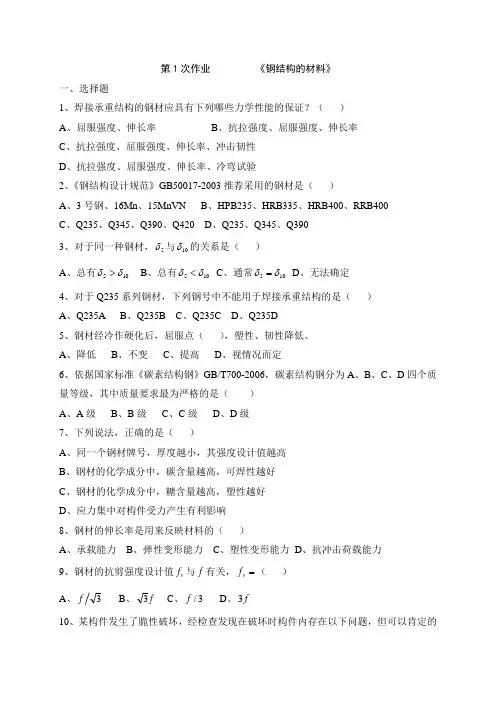 第 1 次作业　　　《钢结构的材料》

一、选择题

1、焊接承重结构的钢材应具有下列哪些力学性能的保证？（　）

A、屈服强度、伸长率　　　B、抗拉强度、屈服强度、伸长率

C、抗拉强度、屈服强度、伸长率、冲击韧性

D、抗拉强度、屈服强度、伸长率、冷弯试验

2、《钢结构设计规范》GB50017-2003 推荐采用的钢材是（　）

A、3 号钢、16Mn、15MnVN　B、HPB235、HRB335、HRB400、RRB400

C、Q235、Q345、Q390、Q420　D、Q235、Q345、Q390

3、对于同一种钢材，$\delta_5$ 与 $\delta_{10}$ 的关系是（　）

A、总有 $\delta_5 > \delta_{10}$　B、总有 $\delta_5 < \delta_{10}$　C、通常 $\delta_5 = \delta_{10}$　D、无法确定

4、对于 Q235 系列钢材，下列钢号中不能用于焊接承重结构的是（　）

A、Q235A　B、Q235B　C、Q235C　D、Q235D

5、钢材经冷作硬化后，屈服点（　），塑性、韧性降低。

A、降低　B、不变　C、提高　D、视情况而定

6、依据国家标准《碳素结构钢》GB/T700-2006，碳素结构钢分为 A、B、C、D 四个质量等级，其中质量要求最为严格的是（　）

A、A 级　B、B 级　C、C 级　D、D 级

7、下列说法，正确的是（　）

A、同一个钢材牌号，厚度越小，其强度设计值越高

B、钢材的化学成分中，碳含量越高，可焊性越好

C、钢材的化学成分中，糖含量越高，塑性越好

D、应力集中对构件受力产生有利影响

8、钢材的伸长率是用来反映材料的（　）

A、承载能力　B、弹性变形能力　C、塑性变形能力　D、抗冲击荷载能力

9、钢材的抗剪强度设计值 $f_v$ 与 $f$ 有关，$f_v =$（　）

A、$f/\sqrt{3}$　B、$\sqrt{3}f$　C、$f/3$　D、$3f$

10、某构件发生了脆性破坏，经检查发现在破坏时构件内存在以下问题，但可以肯定的